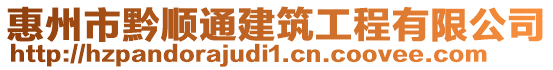 惠州市黔顺通建筑工程有限公司
http://hzpandorajudi1.cn.coovee.com